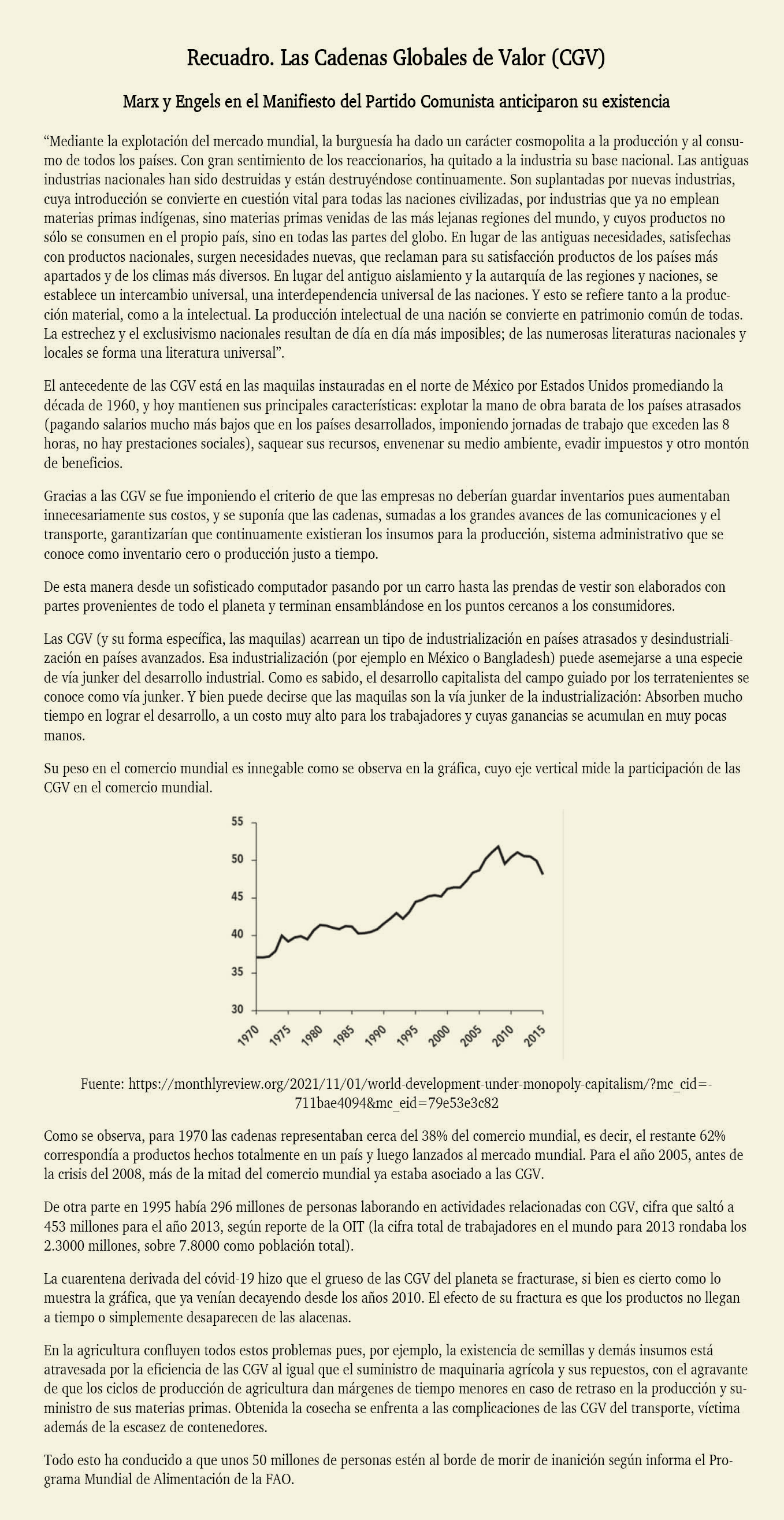 Recuadro. Las Cadenas Globales de Valor (CGV)

Marx y Engels en el Manifiesto del Partido Comunista anticiparon su existencia

“Mediante la explotación del mercado mundial, la burguesía ha dado un carácter cosmopolita a la producción y al consumo de todos los países. Con gran sentimiento de los reaccionarios, ha quitado a la industria su base nacional. Las antiguas industrias nacionales han sido destruidas y están destruyéndose continuamente. Son suplantadas por nuevas industrias, cuya introducción se convierte en cuestión vital para todas las naciones civilizadas, por industrias que ya no emplean materias primas indígenas, sino materias primas venidas de las más lejanas regiones del mundo, y cuyos productos no sólo se consumen en el propio país, sino en todas las partes del globo. En lugar de las antiguas necesidades, satisfechas con productos nacionales, surgen necesidades nuevas, que reclaman para su satisfacción productos de los países más apartados y de los climas más diversos. En lugar del antiguo aislamiento y la autarquía de las regiones y naciones, se establece un intercambio universal, una interdependencia universal de las naciones. Y esto se refiere tanto a la producción material, como a la intelectual. La producción intelectual de una nación se convierte en patrimonio común de todas. La estrechez y el exclusivismo nacionales resultan de día en día más imposibles; de las numerosas literaturas nacionales y locales se forma una literatura universal”.

El antecedente de las CGV está en las maquilas instauradas en el norte de México por Estados Unidos promediando la década de 1960, y hoy mantienen sus principales características: explotar la mano de obra barata de los países atrasados (pagando salarios mucho más bajos que en los países desarrollados, imponiendo jornadas de trabajo que exceden las 8 horas, no hay prestaciones sociales), saquear sus recursos, envenenar su medio ambiente, evadir impuestos y otro montón de beneficios.

Gracias a las CGV se fue imponiendo el criterio de que las empresas no deberían guardar inventarios pues aumentaban innecesariamente sus costos, y se suponía que las cadenas, sumadas a los grandes avances de las comunicaciones y el transporte, garantizarían que continuamente existieran los insumos para la producción, sistema administrativo que se conoce como inventario cero o producción justo a tiempo.

De esta manera desde un sofisticado computador pasando por un carro hasta las prendas de vestir son elaborados con partes provenientes de todo el planeta y terminan ensamblándose en los puntos cercanos a los consumidores.

Las CGV (y su forma específica, las maquilas) acarrean un tipo de industrialización en países atrasados y desindustrialización en países avanzados. Esa industrialización (por ejemplo en México o Bangladesh) puede asemejarse a una especie de vía junker del desarrollo industrial. Como es sabido, el desarrollo capitalista del campo guiado por los terratenientes se conoce como vía junker. Y bien puede decirse que las maquilas son la vía junker de la industrialización: Absorben mucho tiempo en lograr el desarrollo, a un costo muy alto para los trabajadores y cuyas ganancias se acumulan en muy pocas manos.

Su peso en el comercio mundial es innegable como se observa en la gráfica, cuyo eje vertical mide la participación de las CGV en el comercio mundial.

55
50
45
40
35
30
1970 1975 1980 1985 1990 1995 2000 2005 2010 2015

Fuente: https://monthlyreview.org/2021/11/01/world-development-under-monopoly-capitalism/?mc_cid=-711bae4094&mc_eid=79e53e3c82

Como se observa, para 1970 las cadenas representaban cerca del 38% del comercio mundial, es decir, el restante 62% correspondía a productos hechos totalmente en un país y luego lanzados al mercado mundial. Para el año 2005, antes de la crisis del 2008, más de la mitad del comercio mundial ya estaba asociado a las CGV.

De otra parte en 1995 había 296 millones de personas laborando en actividades relacionadas con CGV, cifra que saltó a 453 millones para el año 2013, según reporte de la OIT (la cifra total de trabajadores en el mundo para 2013 rondaba los 2.3000 millones, sobre 7.8000 como población total).

La cuarentena derivada del cóvid-19 hizo que el grueso de las CGV del planeta se fracturase, si bien es cierto como lo muestra la gráfica, que ya venían decayendo desde los años 2010. El efecto de su fractura es que los productos no llegan a tiempo o simplemente desaparecen de las alacenas.

En la agricultura confluyen todos estos problemas pues, por ejemplo, la existencia de semillas y demás insumos está atravesada por la eficiencia de las CGV al igual que el suministro de maquinaria agrícola y sus repuestos, con el agravante de que los ciclos de producción de agricultura dan márgenes de tiempo menores en caso de retraso en la producción y suministro de sus materias primas. Obtenida la cosecha se enfrenta a las complicaciones de las CGV del transporte, víctima además de la escasez de contenedores.

Todo esto ha conducido a que unos 50 millones de personas estén al borde de morir de inanición según informa el Programa Mundial de Alimentación de la FAO.